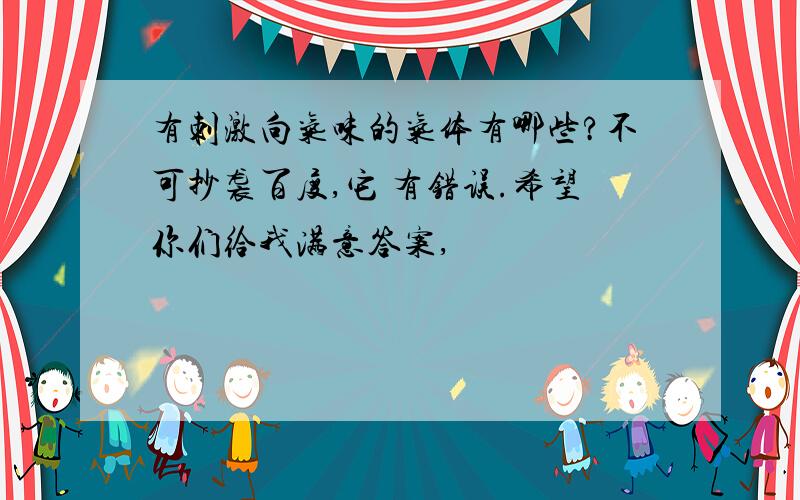 有刺激向气味的气体有哪些?不可抄袭百度,它 有错误.希望你们给我满意答案,